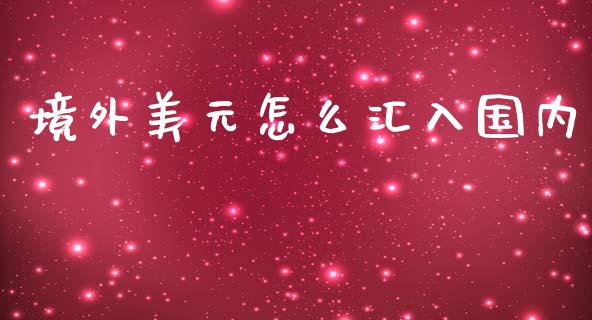 境外美元怎么汇入国内